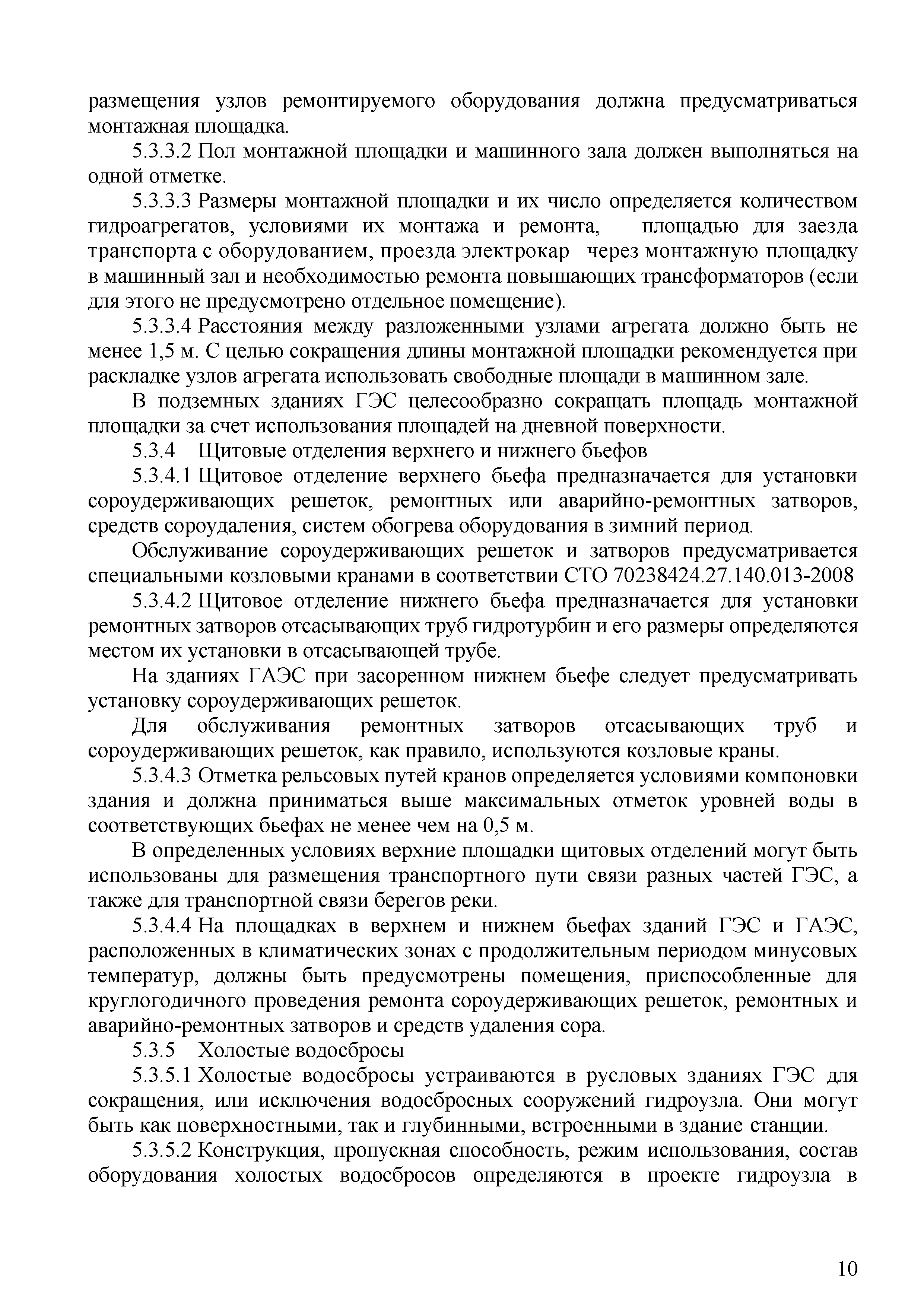 размещения узлов ремонтируемого оборудования должна предусматриваться монтажная площадка.

5.3.3.2 Пол монтажной площадки и машинного зала должен выполняться на одной отметке.

5.3.3.3 Размеры монтажной площадки и их число определяется количеством гидроагрегатов, условиями их монтажа и ремонта, площадью для заезда транспорта с оборудованием, проезда электрокар через монтажную площадку в машинный зал и необходимостью ремонта повышающих трансформаторов (если для этого не предусмотрено отдельное помещение).

5.3.3.4 Расстояния между разложенными узлами агрегата должно быть не менее 1,5 м. С целью сокращения длины монтажной площадки рекомендуется при раскладке узлов агрегата использовать свободные площади в машинном зале.

В подземных зданиях ГЭС целесообразно сокращать площадь монтажной площадки за счет использования площадей на дневной поверхности.

5.3.4 Щитовые отделения верхнего и нижнего бьефов

5.3.4.1 Щитовое отделение верхнего бьефа предназначается для установки сороудерживающих решеток, ремонтных или аварийно-ремонтных затворов, средств сороудаления, систем обогрева оборудования в зимний период.

Обслуживание сороудерживающих решеток и затворов предусматривается специальными козловыми кранами в соответствии СТО 70238424.27.140.013-2008

5.3.4.2 Щитовое отделение нижнего бьефа предназначается для установки ремонтных затворов отсасывающих труб гидротурбин и его размеры определяются местом их установки в отсасывающей трубе.

На зданиях ГАЭС при засоренном нижнем бьефе следует предусматривать установку сороудерживающих решеток.

Для обслуживания ремонтных затворов отсасывающих труб и сороудерживающих решеток, как правило, используются козловые краны.

5.3.4.3 Отметка рельсовых путей кранов определяется условиями компоновки здания и должна приниматься выше максимальных отметок уровней воды в соответствующих бьефах не менее чем на 0,5 м.

В определенных условиях верхние площадки щитовых отделений могут быть использованы для размещения транспортного пути связи разных частей ГЭС, а также для транспортной связи берегов реки.

5.3.4.4 На площадках в верхнем и нижнем бьефах зданий ГЭС и ГАЭС, расположенных в климатических зонах с продолжительным периодом минусовых температур, должны быть предусмотрены помещения, приспособленные для круглогодичного проведения ремонта сороудерживающих решеток, ремонтных и аварийно-ремонтных затворов и средств удаления сора.

5.3.5 Холостые водосбросы

5.3.5.1 Холостые водосбросы устраиваются в русловых зданиях ГЭС для сокращения, или исключения водосбросных сооружений гидроузла. Они могут быть как поверхностными, так и глубинными, встроенными в здание станции.

5.3.5.2 Конструкция, пропускная способность, режим использования, состав оборудования холостых водосбросов определяются в проекте гидроузла в

10